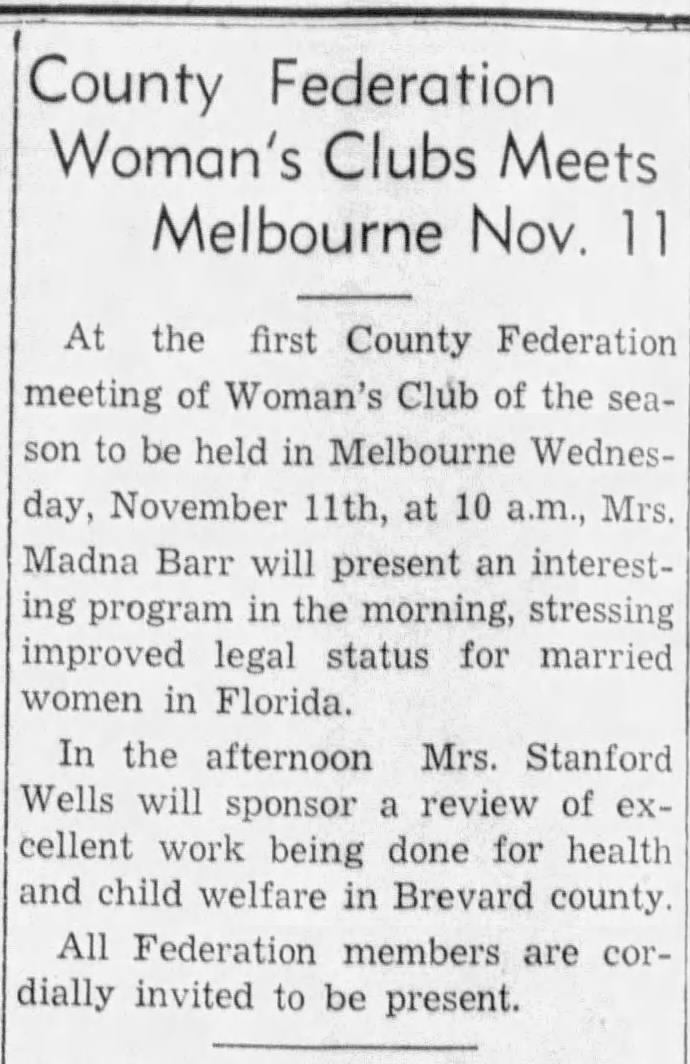 County Federation
Woman's Clubs Meets
Melbourne Nov. 11

At the first County Federation meeting of Woman's Club of the season to be held in Melbourne Wednesday, November 11th, at 10 a.m., Mrs. Madna Barr will present an interesting program in the morning, stressing improved legal status for married women in Florida.

In the afternoon Mrs. Stanford Wells will sponsor a review of excellent work being done for health and child welfare in Brevard county.

All Federation members are cordially invited to be present.